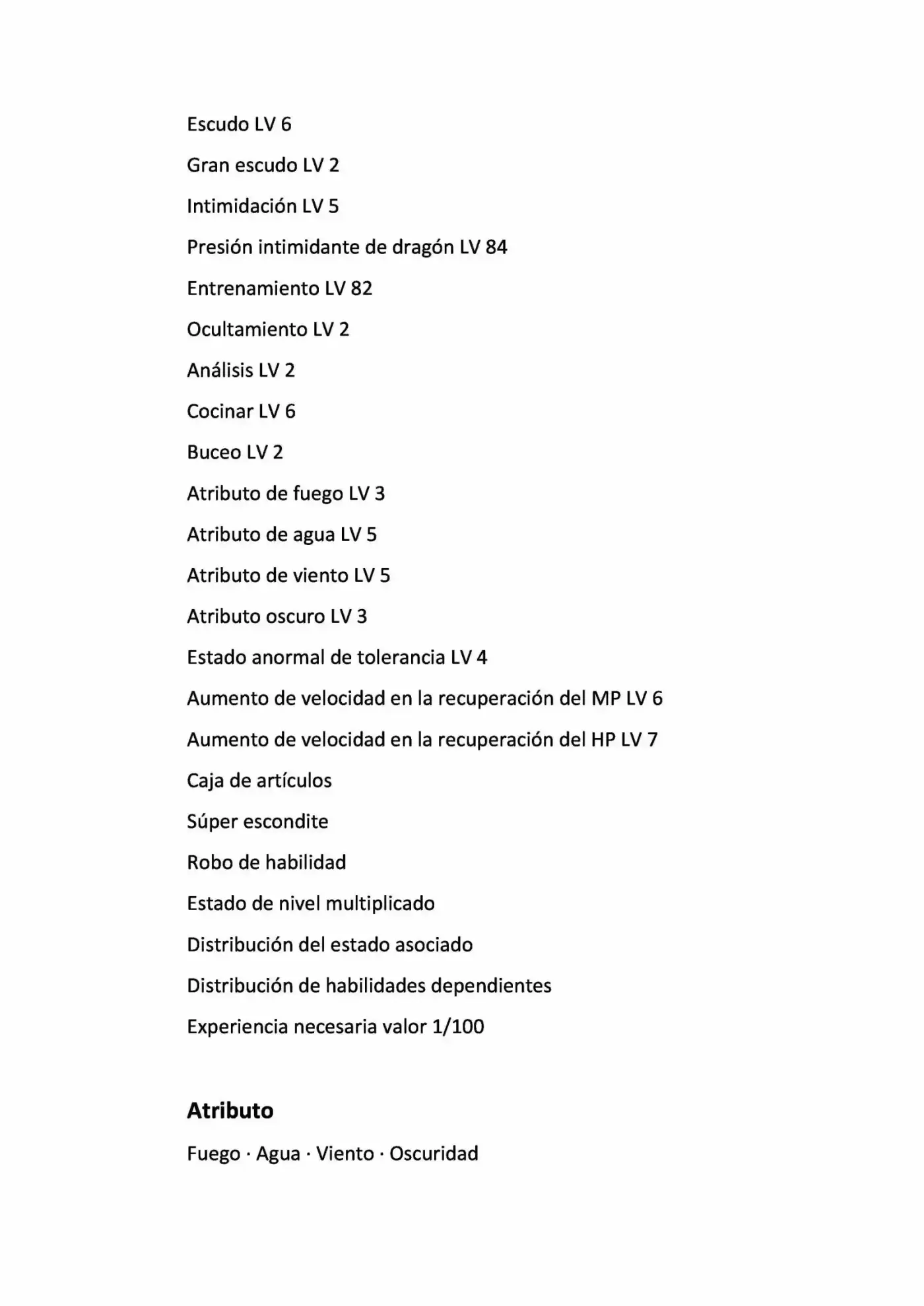 Escudo LV 6

Gran escudo LV 2

Intimidación LV 5

Presión intimidante de dragón LV 84

Entrenamiento LV 82

Ocultamiento LV 2

Análisis LV 2

Cocinar LV 6

Buceo LV 2

Atributo de fuego LV 3

Atributo de agua LV 5

Atributo de viento LV 5

Atributo oscuro LV 3

Estado anormal de tolerancia LV 4

Aumento de velocidad en la recuperación del MP LV 6

Aumento de velocidad en la recuperación del HP LV 7

Caja de artículos

Súper escondite

Robo de habilidad

Estado de nivel multiplicado

Distribución del estado asociado

Distribución de habilidades dependientes

Experiencia necesaria valor 1/100

Atributo

Fuego · Agua · Viento · Oscuridad